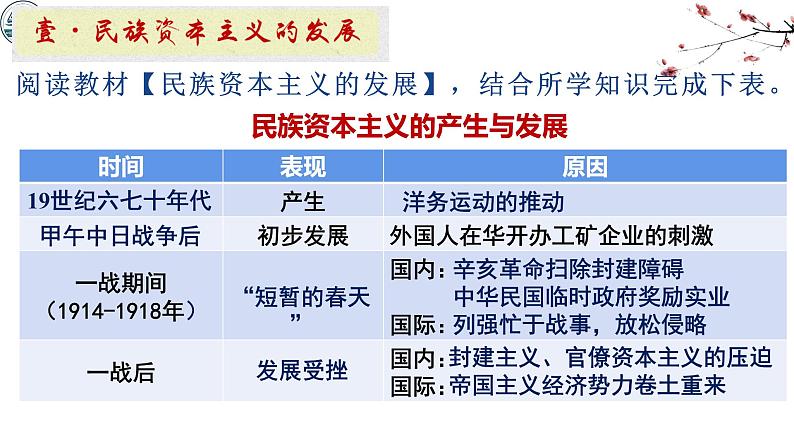 壹·民族资本主义的发展

阅读教材【民族资本主义的发展】，结合所学知识完成下表。

民族资本主义的产生与发展

| 时间 | 表现 | 原因 |
|---|---|---|
| 19世纪六七十年代 | 产生 | 洋务运动的推动 |
| 甲午中日战争后 | 初步发展 | 外国人在华开办工矿企业的刺激 |
| 一战期间（1914-1918年） | “短暂的春天” | 国内：辛亥革命扫除封建障碍 中华民国临时政府奖励实业 国际：列强忙于战事，放松侵略 |
| 一战后 | 发展受挫 | 国内：封建主义、官僚资本主义的压迫 国际：帝国主义经济势力卷土重来 |